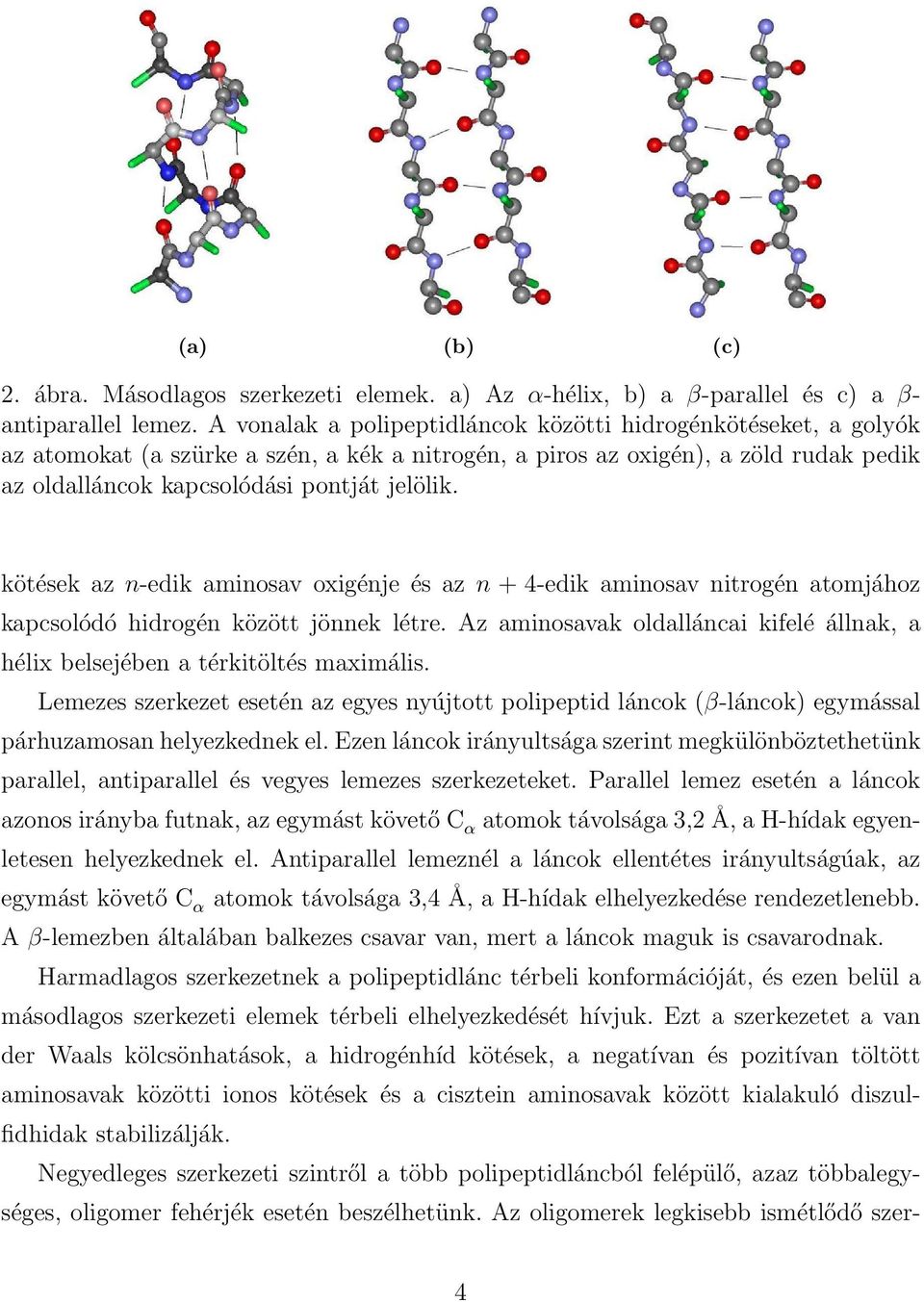 (a) (b) (c)

2. ábra. Másodlagos szerkezeti elemek. a) Az $\alpha$-hélix, b) a $\beta$-parallel és c) a $\beta$-antiparallel lemez. A vonalak a polipeptidláncok közötti hidrogénkötéseket, a golyók az atomokat (a szürke a szén, a kék a nitrogén, a piros az oxigén), a zöld rudak pedik az oldalláncok kapcsolódási pontját jelölik.

kötések az $n$-edik aminosav oxigénje és az $n+4$-edik aminosav nitrogén atomjához kapcsolódó hidrogén között jönnek létre. Az aminosavak oldalláncai kifelé állnak, a hélix belsejében a térkitöltés maximális.

Lemezes szerkezet esetén az egyes nyújtott polipeptid láncok ($\beta$-láncok) egymással párhuzamosan helyezkednek el. Ezen láncok irányultsága szerint megkülönböztethetünk parallel, antiparallel és vegyes lemezes szerkezeteket. Parallel lemez esetén a láncok azonos irányba futnak, az egymást követő $C_\alpha$ atomok távolsága 3,2 Å, a H-hídak egyenletesen helyezkednek el. Antiparallel lemeznél a láncok ellentétes irányultságúak, az egymást követő $C_\alpha$ atomok távolsága 3,4 Å, a H-hídak elhelyezkedése rendezetlenebb. A $\beta$-lemezben általában balkezes csavar van, mert a láncok maguk is csavarodnak.

Harmadlagos szerkezetnek a polipeptidlánc térbeli konformációját, és ezen belül a másodlagos szerkezeti elemek térbeli elhelyezkedését hívjuk. Ezt a szerkezetet a van der Waals kölcsönhatások, a hidrogénhíd kötések, a negatívan és pozitívan töltött aminosavak közötti ionos kötések és a cisztein aminosavak között kialakuló diszulfidhidak stabilizálják.

Negyedleges szerkezeti szintről a több polipeptidláncból felépülő, azaz többalegységes, oligomer fehérjék esetén beszélhetünk. Az oligomerek legkisebb ismétlődő szer-

4